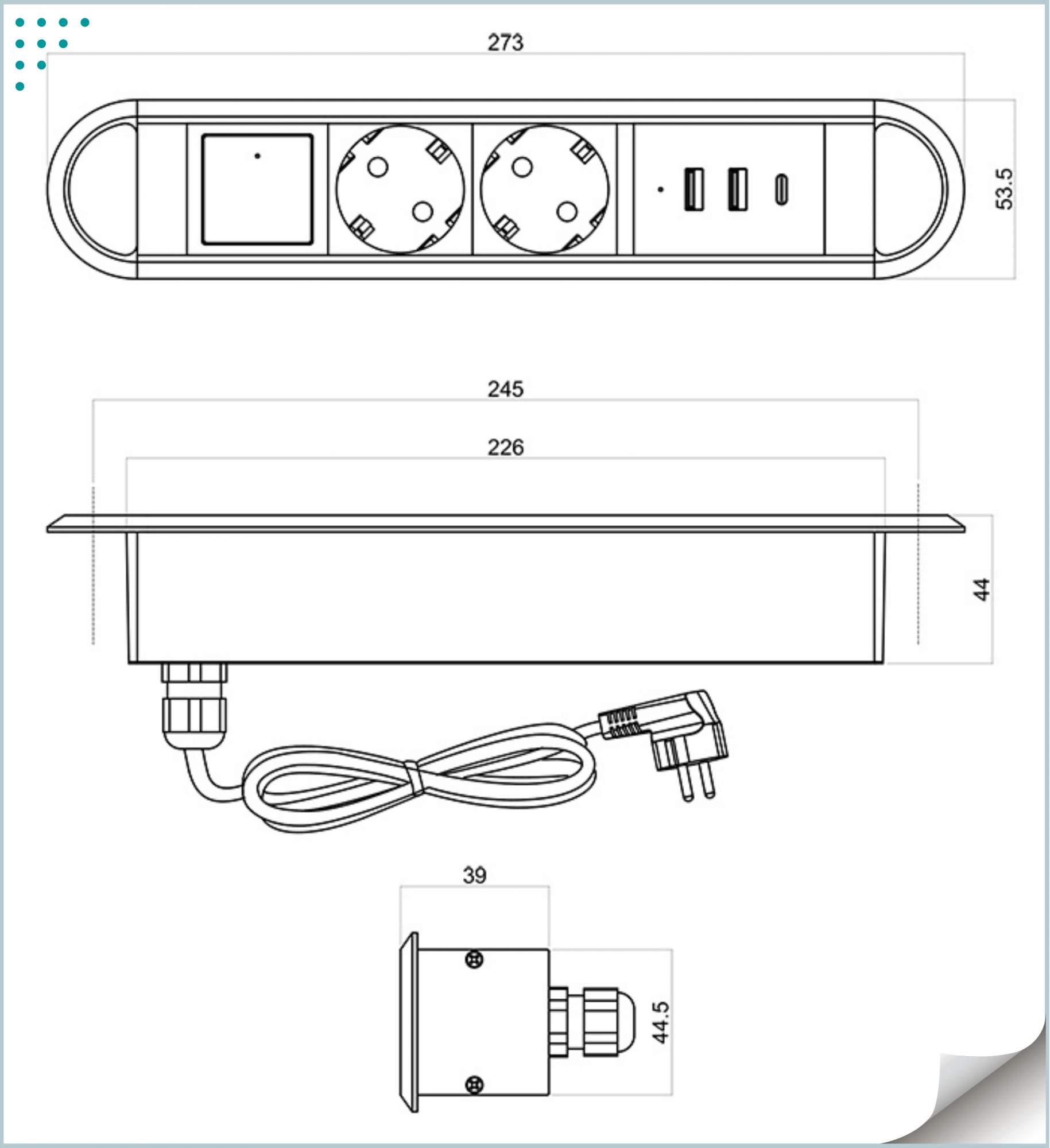 273

53.5

245

226

44

39

44.5